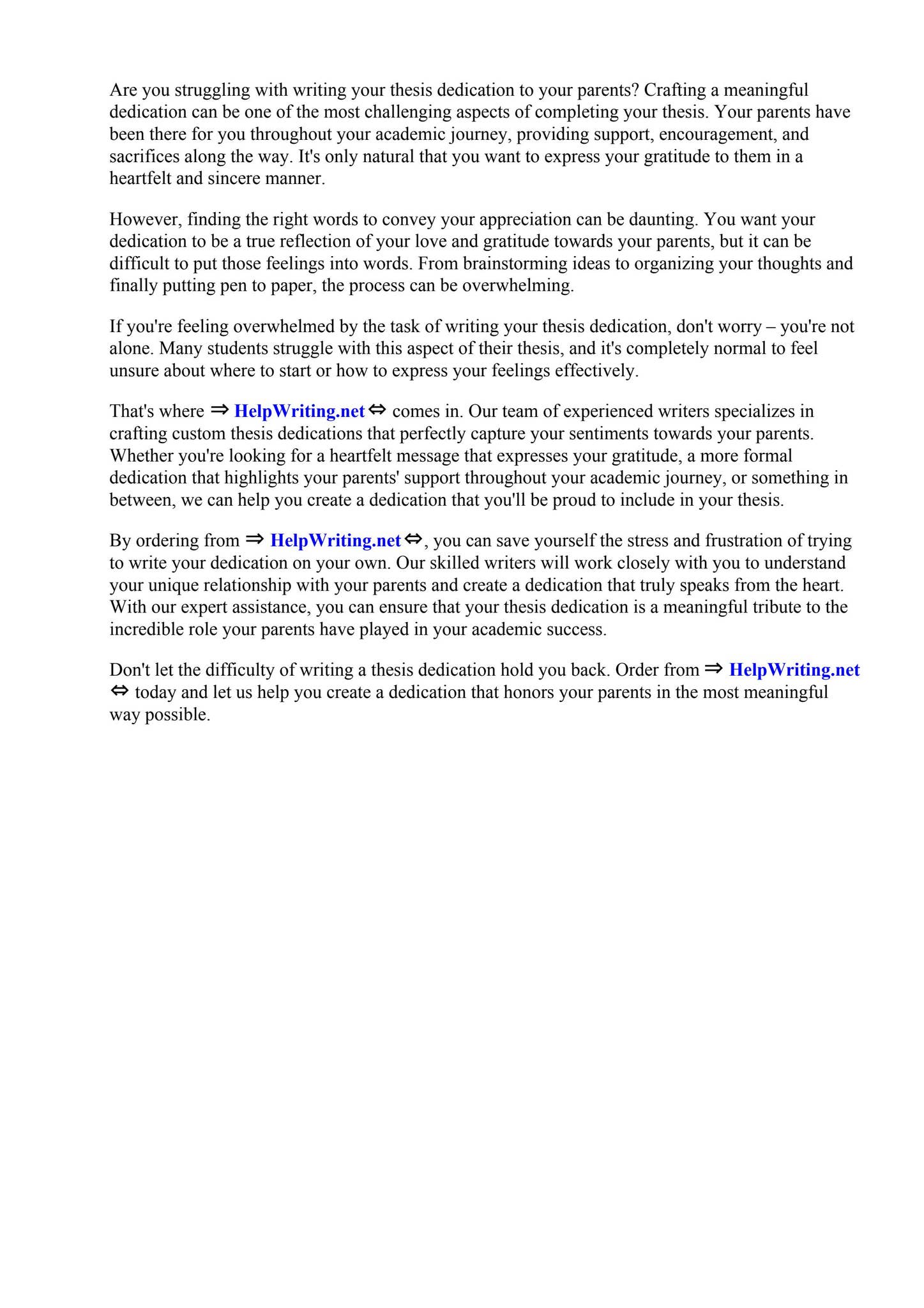 Are you struggling with writing your thesis dedication to your parents? Crafting a meaningful dedication can be one of the most challenging aspects of completing your thesis. Your parents have been there for you throughout your academic journey, providing support, encouragement, and sacrifices along the way. It's only natural that you want to express your gratitude to them in a heartfelt and sincere manner.

However, finding the right words to convey your appreciation can be daunting. You want your dedication to be a true reflection of your love and gratitude towards your parents, but it can be difficult to put those feelings into words. From brainstorming ideas to organizing your thoughts and finally putting pen to paper, the process can be overwhelming.

If you're feeling overwhelmed by the task of writing your thesis dedication, don't worry – you're not alone. Many students struggle with this aspect of their thesis, and it's completely normal to feel unsure about where to start or how to express your feelings effectively.

That's where ⇒ HelpWriting.net ⇔ comes in. Our team of experienced writers specializes in crafting custom thesis dedications that perfectly capture your sentiments towards your parents. Whether you're looking for a heartfelt message that expresses your gratitude, a more formal dedication that highlights your parents' support throughout your academic journey, or something in between, we can help you create a dedication that you'll be proud to include in your thesis.

By ordering from ⇒ HelpWriting.net ⇔, you can save yourself the stress and frustration of trying to write your dedication on your own. Our skilled writers will work closely with you to understand your unique relationship with your parents and create a dedication that truly speaks from the heart. With our expert assistance, you can ensure that your thesis dedication is a meaningful tribute to the incredible role your parents have played in your academic success.

Don't let the difficulty of writing a thesis dedication hold you back. Order from ⇒ HelpWriting.net ⇔ today and let us help you create a dedication that honors your parents in the most meaningful way possible.